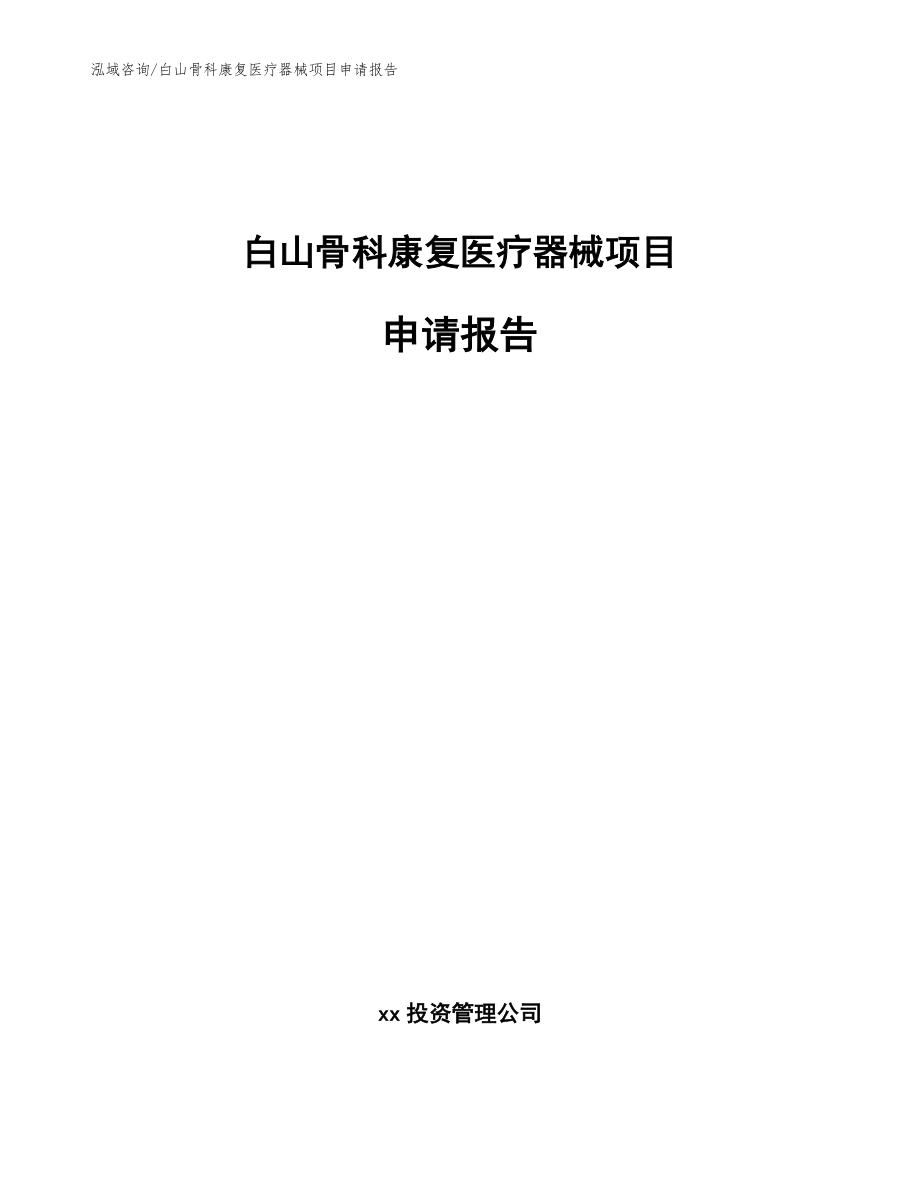 泓域咨询/白山骨科康复医疗器械项目申请报告

白山骨科康复医疗器械项目

申请报告

xx 投资管理公司